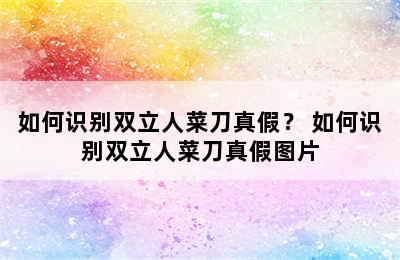 如何识别双立人菜刀真假？ 如何识别双立人菜刀真假图片